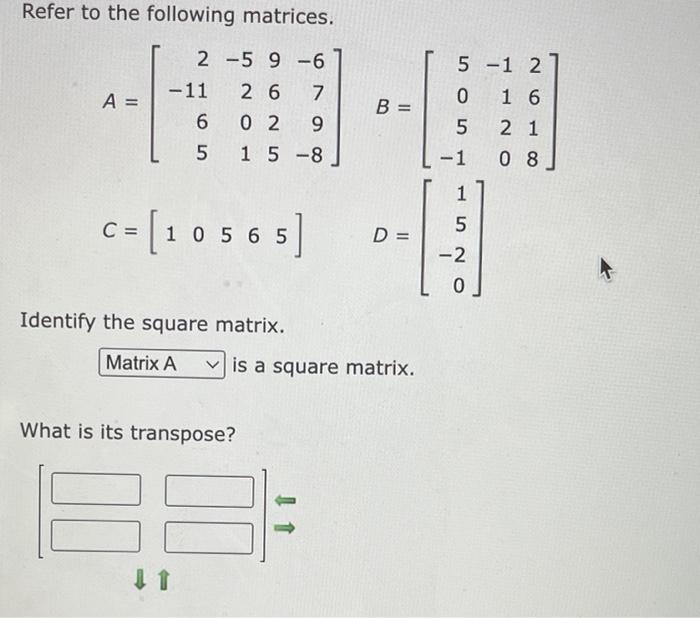 Refer to the following matrices.

$A = \begin{bmatrix} 2 & -5 & 9 & -6 \\ -11 & 2 & 6 & 7 \\ 6 & 0 & 2 & 9 \\ 5 & 1 & 5 & -8 \end{bmatrix}$ $B = \begin{bmatrix} 5 & -1 & 2 \\ 0 & 1 & 6 \\ 5 & 2 & 1 \\ -1 & 0 & 8 \end{bmatrix}$

$C = \begin{bmatrix} 1 & 0 & 5 & 6 & 5 \end{bmatrix}$ $D = \begin{bmatrix} 1 \\ 5 \\ -2 \\ 0 \end{bmatrix}$

Identify the square matrix.

Matrix A is a square matrix.

What is its transpose?